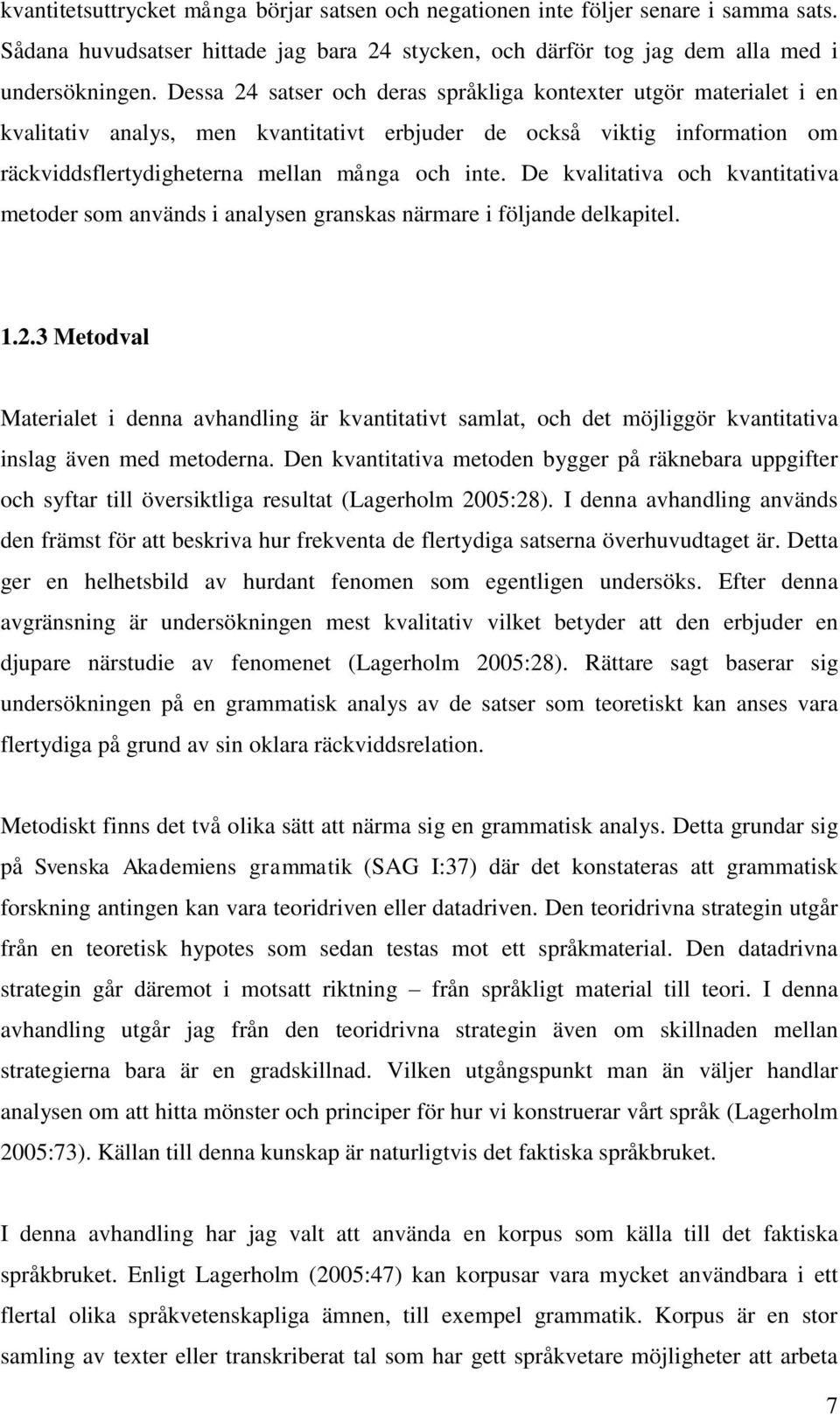 kvantitetsuttrycket många börjar satsen och negationen inte följer senare i samma sats. Sådana huvudsatser hittade jag bara 24 stycken, och därför tog jag dem alla med i undersökningen. Dessa 24 satser och deras språkliga kontexter utgör materialet i en kvalitativ analys, men kvantitativt erbjuder de också viktig information om räckviddsflertydigheterna mellan många och inte. De kvalitativa och kvantitativa metoder som används i analysen granskas närmare i följande delkapitel.

1.2.3 Metodval

Materialet i denna avhandling är kvantitativt samlat, och det möjliggör kvantitativa inslag även med metoderna. Den kvantitativa metoden bygger på räknebara uppgifter och syftar till översiktliga resultat (Lagerholm 2005:28). I denna avhandling används den främst för att beskriva hur frekventa de flertydiga satserna överhuvudtaget är. Detta ger en helhetsbild av hurdant fenomen som egentligen undersöks. Efter denna avgränsning är undersökningen mest kvalitativ vilket betyder att den erbjuder en djupare närstudie av fenomenet (Lagerholm 2005:28). Rättare sagt baserar sig undersökningen på en grammatisk analys av de satser som teoretiskt kan anses vara flertydiga på grund av sin oklara räckviddsrelation.

Metodiskt finns det två olika sätt att närma sig en grammatisk analys. Detta grundar sig på Svenska Akademiens grammatik (SAG I:37) där det konstateras att grammatisk forskning antingen kan vara teoridriven eller datadriven. Den teoridrivna strategin utgår från en teoretisk hypotes som sedan testas mot ett språkmaterial. Den datadrivna strategin går däremot i motsatt riktning – från språkligt material till teori. I denna avhandling utgår jag från den teoridrivna strategin även om skillnaden mellan strategierna bara är en gradskillnad. Vilken utgångspunkt man än väljer handlar analysen om att hitta mönster och principer för hur vi konstruerar vårt språk (Lagerholm 2005:73). Källan till denna kunskap är naturligtvis det faktiska språkbruket.

I denna avhandling har jag valt att använda en korpus som källa till det faktiska språkbruket. Enligt Lagerholm (2005:47) kan korpusar vara mycket användbara i ett flertal olika språkvetenskapliga ämnen, till exempel grammatik. Korpus är en stor samling av texter eller transkriberat tal som har gett språkvetare möjligheter att arbeta

7